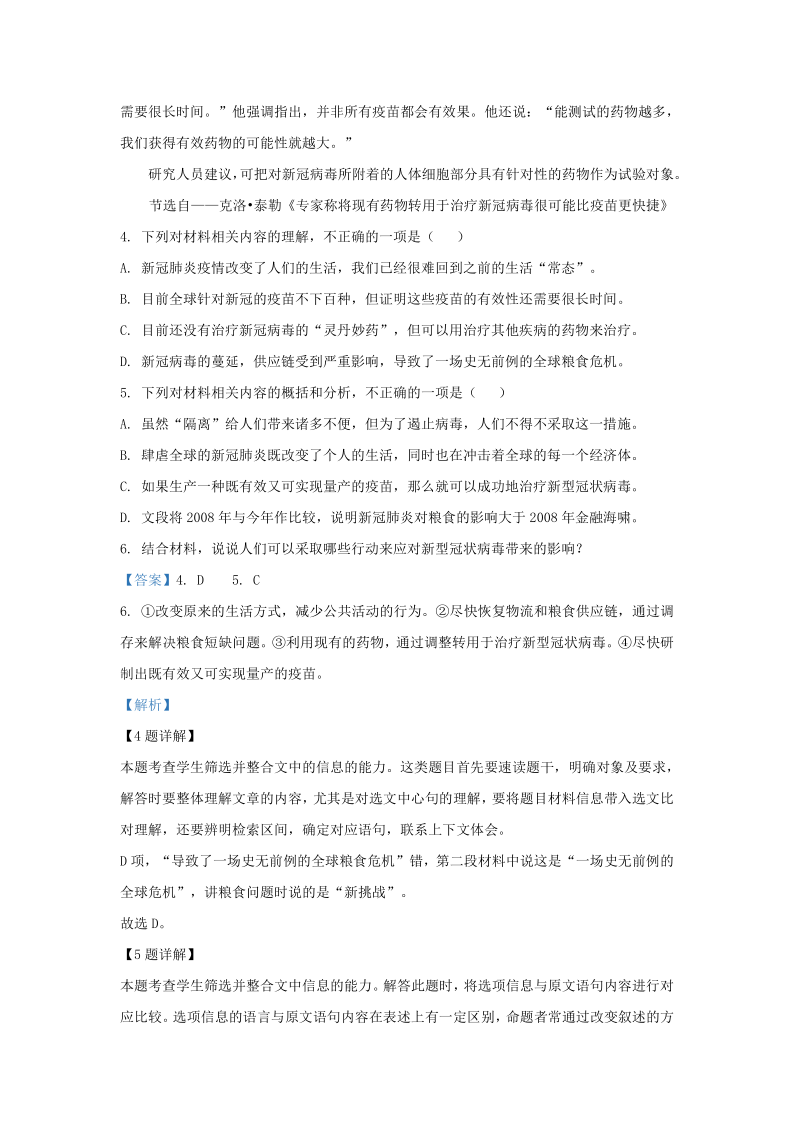 需要很长时间。”他强调指出，并非所有疫苗都会有效果。他还说：“能测试的药物越多，我们获得有效药物的可能性就越大。”

研究人员建议，可把对新冠病毒所附着的人体细胞部分具有针对性的药物作为试验对象。

节选自——克洛•泰勒《专家称将现有药物转用于治疗新冠病毒很可能比疫苗更快捷》

4. 下列对材料相关内容的理解，不正确的一项是（　　）

A. 新冠肺炎疫情改变了人们的生活，我们已经很难回到之前的生活“常态”。

B. 目前全球针对新冠的疫苗不下百种，但证明这些疫苗的有效性还需要很长时间。

C. 目前还没有治疗新冠病毒的“灵丹妙药”，但可以用治疗其他疾病的药物来治疗。

D. 新冠病毒的蔓延，供应链受到严重影响，导致了一场史无前例的全球粮食危机。

5. 下列对材料相关内容的概括和分析，不正确的一项是（　　）

A. 虽然“隔离”给人们带来诸多不便，但为了遏止病毒，人们不得不采取这一措施。

B. 肆虐全球的新冠肺炎既改变了个人的生活，同时也在冲击着全球的每一个经济体。

C. 如果生产一种既有效又可实现量产的疫苗，那么就可以成功地治疗新型冠状病毒。

D. 文段将 2008 年与今年作比较，说明新冠肺炎对粮食的影响大于 2008 年金融海啸。

6. 结合材料，说说人们可以采取哪些行动来应对新型冠状病毒带来的影响？

【答案】4. D　　5. C

6. ①改变原来的生活方式，减少公共活动的行为。②尽快恢复物流和粮食供应链，通过调存来解决粮食短缺问题。③利用现有的药物，通过调整转用于治疗新型冠状病毒。④尽快研制出既有效又可实现量产的疫苗。

【解析】

【4 题详解】

本题考查学生筛选并整合文中的信息的能力。这类题目首先要速读题干，明确对象及要求，解答时要整体理解文章的内容，尤其是对选文中心句的理解，要将题目材料信息带入选文比对理解，还要辨明检索区间，确定对应语句，联系上下文体会。

D 项，“导致了一场史无前例的全球粮食危机”错，第二段材料中说这是“一场史无前例的全球危机”，讲粮食问题时说的是“新挑战”。

故选 D。

【5 题详解】

本题考查学生筛选并整合文中信息的能力。解答此题时，将选项信息与原文语句内容进行对应比较。选项信息的语言与原文语句内容在表述上有一定区别，命题者常通过改变叙述的方